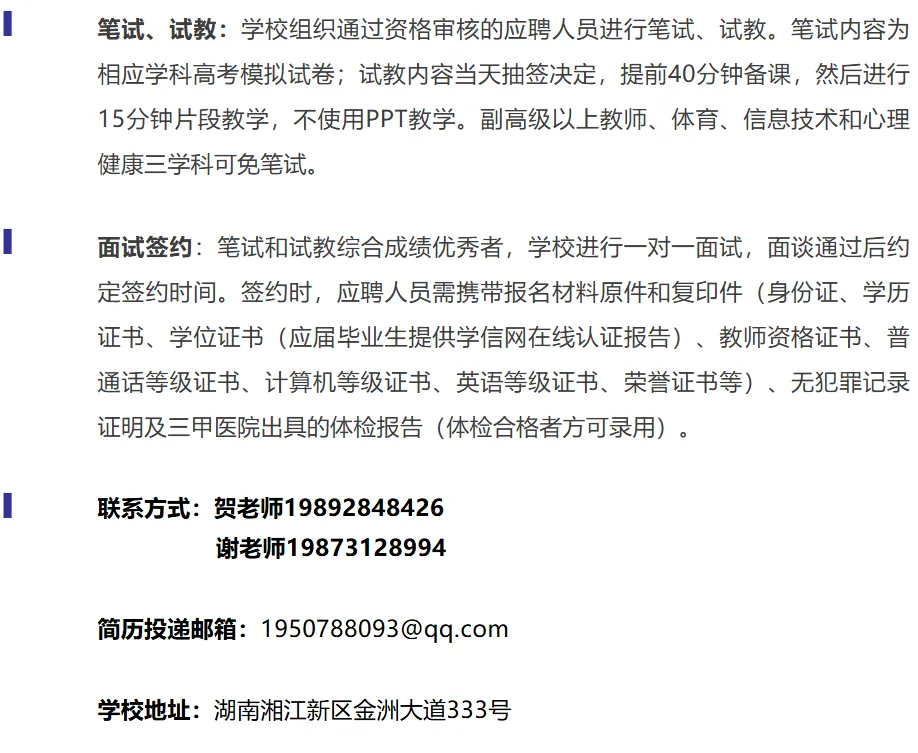 笔试、试教：学校组织通过资格审核的应聘人员进行笔试、试教。笔试内容为相应学科高考模拟试卷；试教内容当天抽签决定，提前40分钟备课，然后进行15分钟片段教学，不使用PPT教学。副高级以上教师、体育、信息技术和心理健康三学科可免笔试。

面试签约：笔试和试教综合成绩优秀者，学校进行一对一面试，面谈通过后约定签约时间。签约时，应聘人员需携带报名材料原件和复印件（身份证、学历证书、学位证书（应届毕业生提供学信网在线认证报告）、教师资格证书、普通话等级证书、计算机等级证书、英语等级证书、荣誉证书等）、无犯罪记录证明及三甲医院出具的体检报告（体检合格者方可录用）。

联系方式：贺老师19892848426
谢老师19873128994

简历投递邮箱：1950788093@qq.com

学校地址：湖南湘江新区金洲大道333号